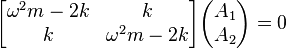 $\begin{bmatrix} \omega^2 m - 2k & k \\ k & \omega^2 m - 2k \end{bmatrix} \begin{pmatrix} A_1 \\ A_2 \end{pmatrix} = 0$